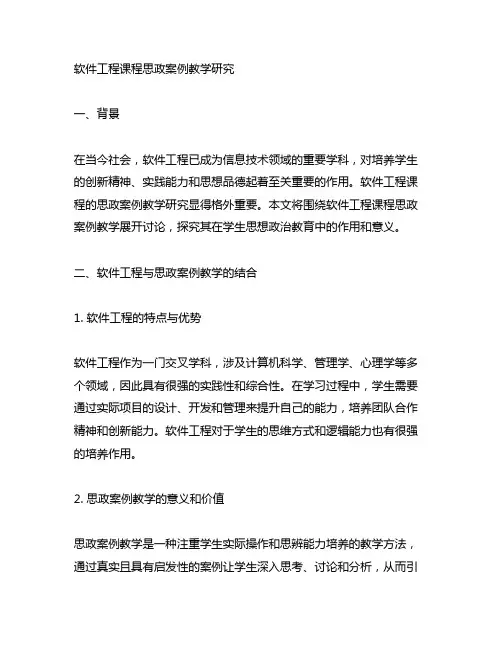 软件工程课程思政案例教学研究

一、背景

在当今社会，软件工程已成为信息技术领域的重要学科，对培养学生的创新精神、实践能力和思想品德起着至关重要的作用。软件工程课程的思政案例教学研究显得格外重要。本文将围绕软件工程课程思政案例教学展开讨论，探究其在学生思想政治教育中的作用和意义。

二、软件工程与思政案例教学的结合

1. 软件工程的特点与优势

软件工程作为一门交叉学科，涉及计算机科学、管理学、心理学等多个领域，因此具有很强的实践性和综合性。在学习过程中，学生需要通过实际项目的设计、开发和管理来提升自己的能力，培养团队合作精神和创新能力。软件工程对于学生的思维方式和逻辑能力也有很强的培养作用。

2. 思政案例教学的意义和价值

思政案例教学是一种注重学生实际操作和思辨能力培养的教学方法，通过真实且具有启发性的案例让学生深入思考、讨论和分析，从而引